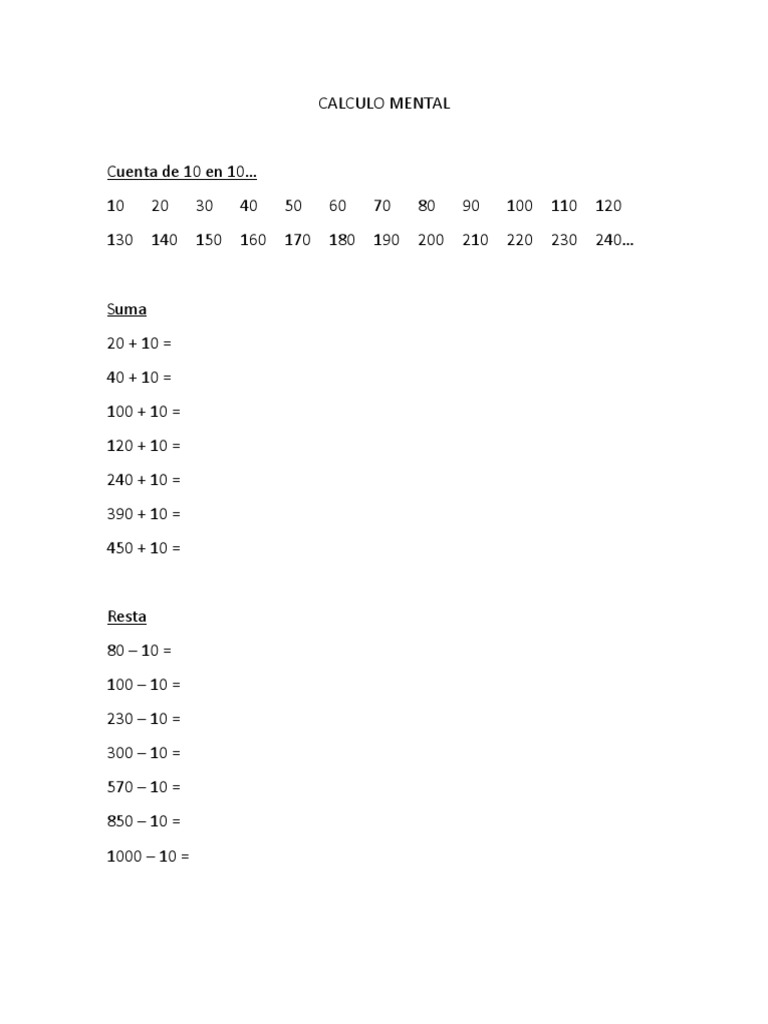 CALCULO MENTAL

Cuenta de 10 en 10…

10 20 30 40 50 60 70 80 90 100 110 120

130 140 150 160 170 180 190 200 210 220 230 240…

Suma

20 + 10 =

40 + 10 =

100 + 10 =

120 + 10 =

240 + 10 =

390 + 10 =

450 + 10 =

Resta

80 – 10 =

100 – 10 =

230 – 10 =

300 – 10 =

570 – 10 =

850 – 10 =

1000 – 10 =